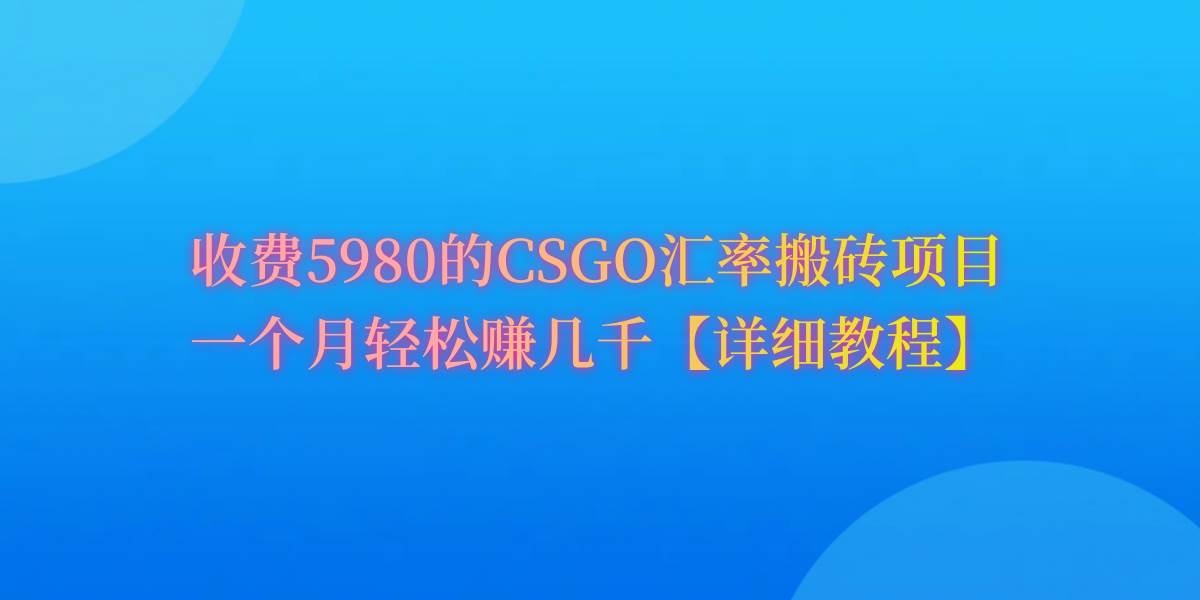 收费5980的CSGO汇率搬砖项目
一个月轻松赚几千【详细教程】